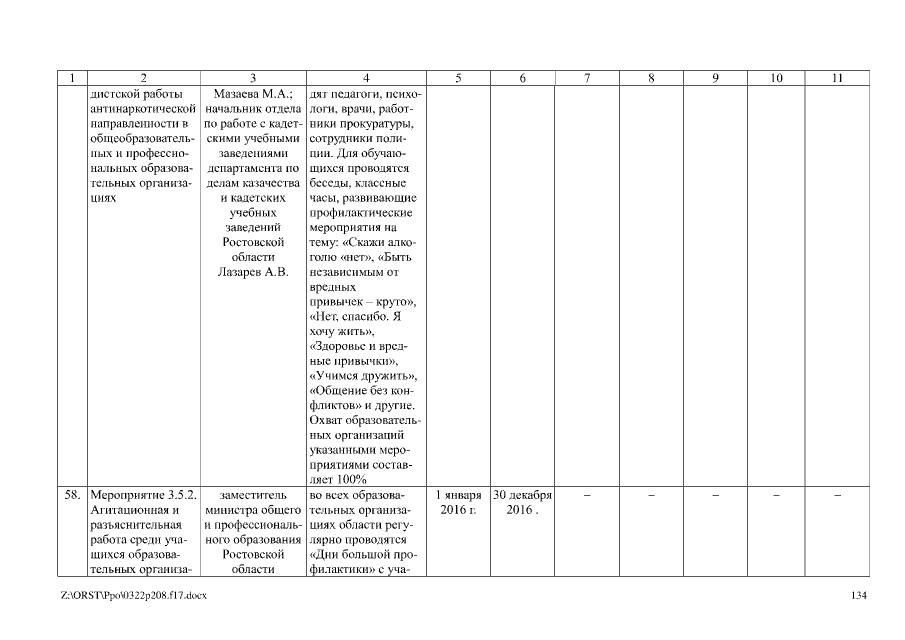 | 1 | 2 | 3 | 4 | 5 | 6 | 7 | 8 | 9 | 10 | 11 |
|---|---|---|---|---|---|---|---|---|---|---|
| | дистской работы антинаркотической направленности в общеобразовательных и профессиональных образовательных организациях | Мазаева М.А.; начальник отдела по работе с кадетскими учебными заведениями департамента по делам казачества и кадетских учебных заведений Ростовской области Лазарев А.В. | дят педагоги, психологи, врачи, работники прокуратуры, сотрудники полиции. Для обучающихся проводятся беседы, классные часы, развивающие профилактические мероприятия на тему: «Скажи алкоголю «нет», «Быть независимым от вредных привычек – круто», «Нет, спасибо. Я хочу жить», «Здоровье и вредные привычки», «Учимся дружить», «Общение без конфликтов» и другие. Охват образовательных организаций указанными мероприятиями составляет 100% | | | | | | | |
| 58. | Мероприятие 3.5.2. Агитационная и разъяснительная работа среди учащихся образовательных организа- | заместитель министра общего и профессионального образования Ростовской области | во всех образовательных организациях области регулярно проводятся «Дни большой профилактики» с уча- | 1 января 2016 г. | 30 декабря 2016 . | – | – | – | – | – |

Z:\ORST\Ppo\0322p208.f17.docx

134